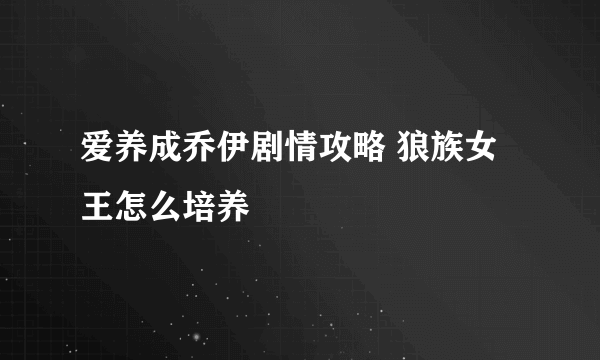 爱养成乔伊剧情攻略 狼族女王怎么培养